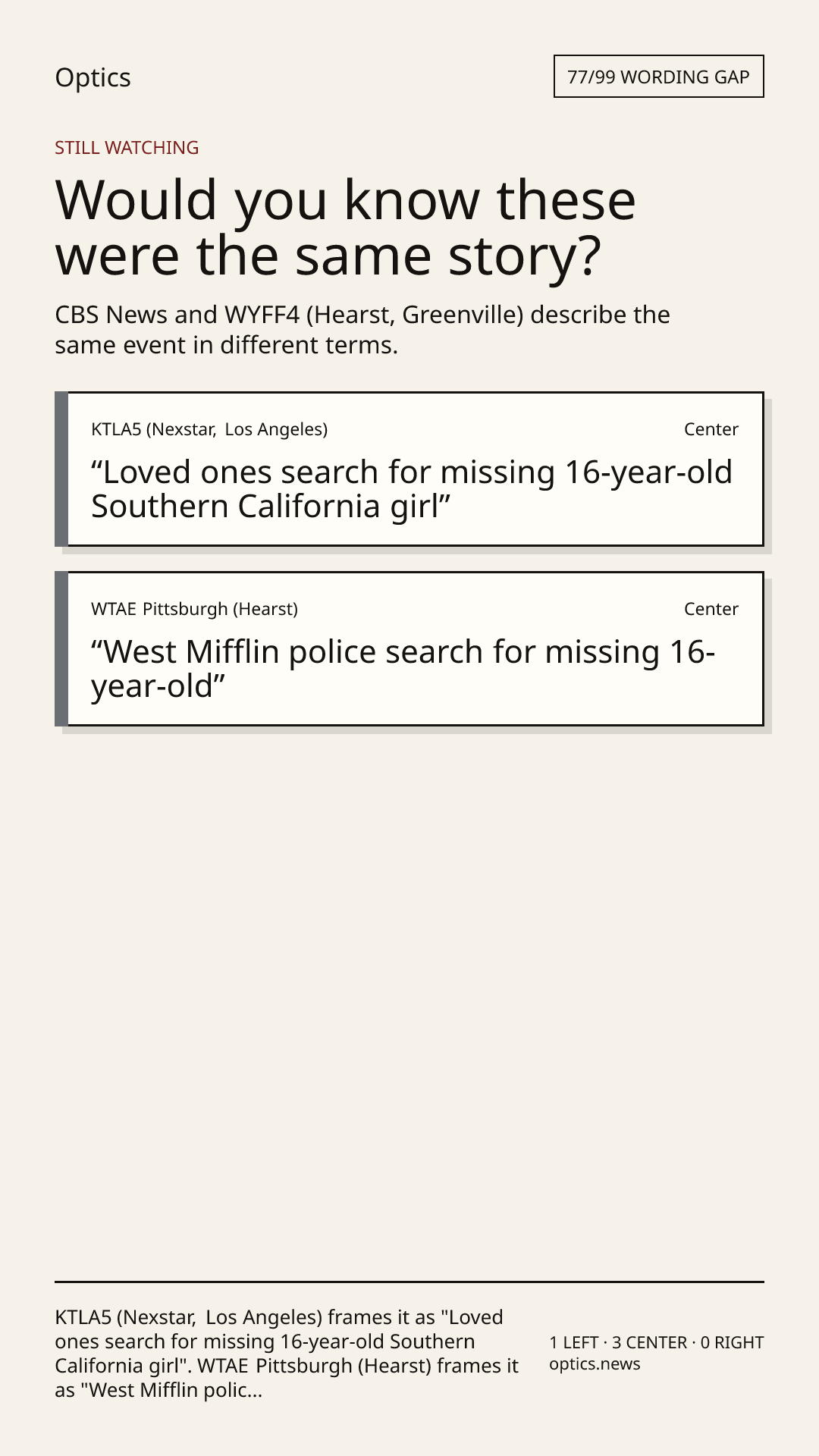 Optics

77/99 WORDING GAP

STILL WATCHING

Would you know these were the same story?

CBS News and WYFF4 (Hearst, Greenville) describe the same event in different terms.

KTLA5 (Nexstar, Los Angeles)

Center

“Loved ones search for missing 16-year-old Southern California girl”

WTAE Pittsburgh (Hearst)

Center

“West Mifflin police search for missing 16-year-old”

KTLA5 (Nexstar, Los Angeles) frames it as "Loved ones search for missing 16-year-old Southern California girl". WTAE Pittsburgh (Hearst) frames it as "West Mifflin polic...

1 LEFT · 3 CENTER · 0 RIGHT
optics.news